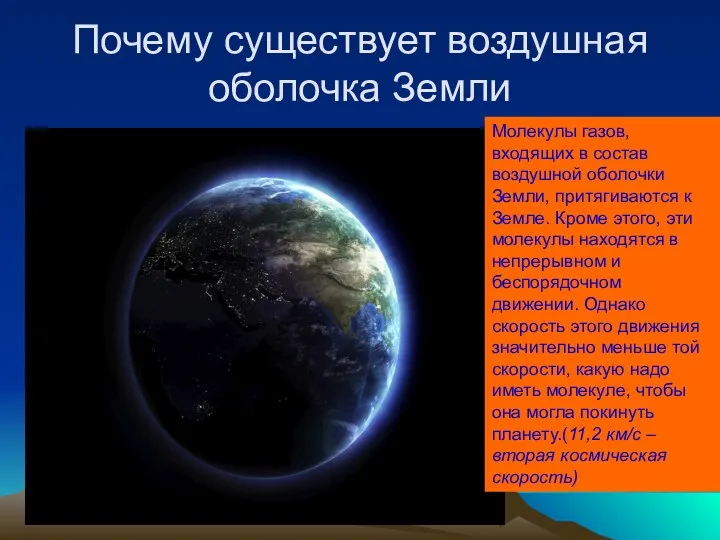 Почему существует воздушная оболочка Земли

Молекулы газов, входящих в состав воздушной оболочки Земли, притягиваются к Земле. Кроме этого, эти молекулы находятся в непрерывном и беспорядочном движении. Однако скорость этого движения значительно меньше той скорости, какую надо иметь молекуле, чтобы она могла покинуть планету.(11,2 км/с – вторая космическая скорость)